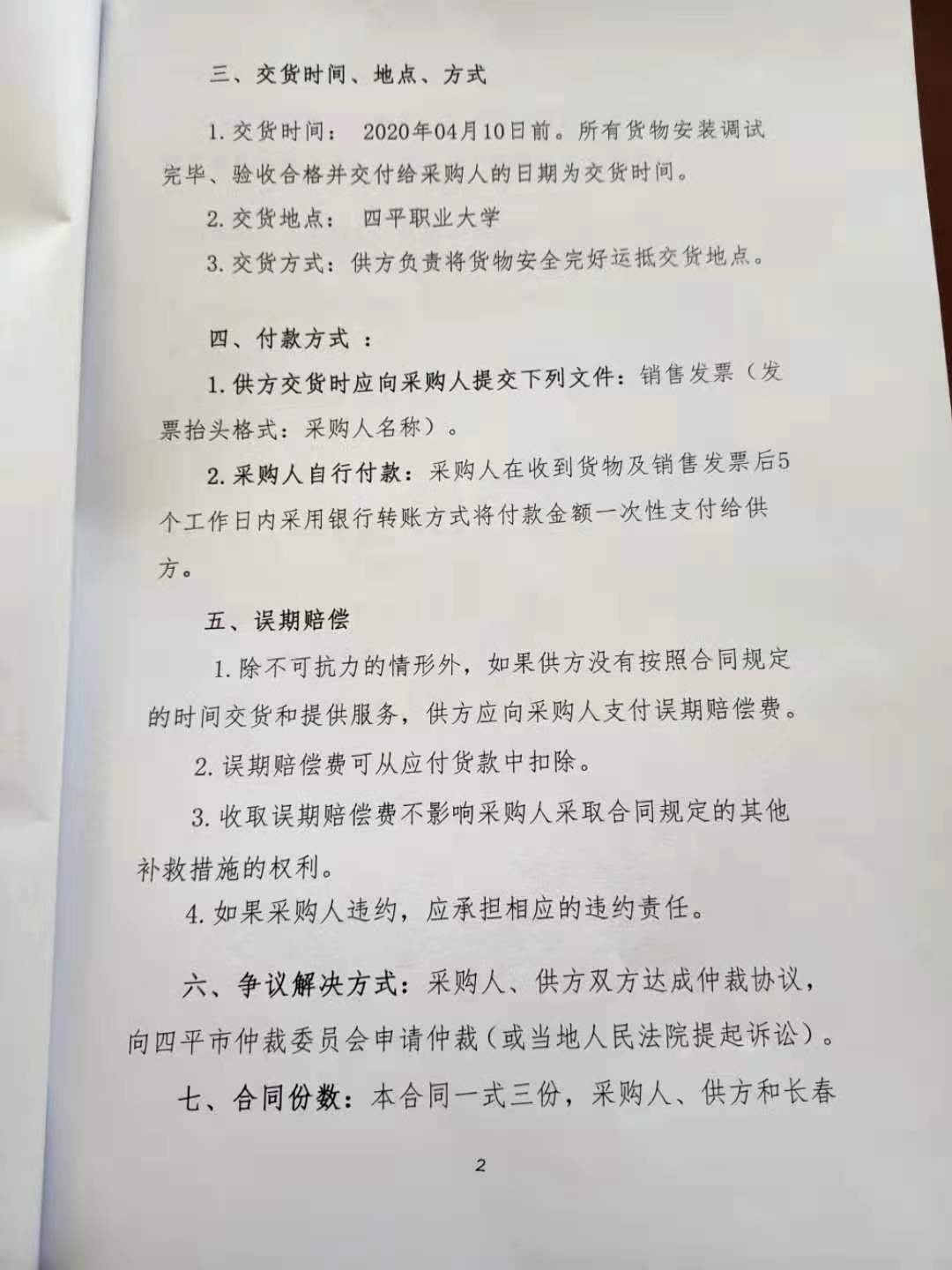 三、交货时间、地点、方式

1. 交货时间： 2020年04月10日前。所有货物安装调试完毕、验收合格并交付给采购人的日期为交货时间。

2. 交货地点： 四平职业大学

3. 交货方式：供方负责将货物安全完好运抵交货地点。

四、付款方式 ：

1. 供方交货时应向采购人提交下列文件：销售发票（发票抬头格式：采购人名称）。

2. 采购人自行付款：采购人在收到货物及销售发票后5个工作日内采用银行转账方式将付款金额一次性支付给供方。

五、误期赔偿

1. 除不可抗力的情形外，如果供方没有按照合同规定的时间交货和提供服务，供方应向采购人支付误期赔偿费。

2. 误期赔偿费可从应付货款中扣除。

3. 收取误期赔偿费不影响采购人采取合同规定的其他补救措施的权利。

4. 如果采购人违约，应承担相应的违约责任。

六、争议解决方式：采购人、供方双方达成仲裁协议，向四平市仲裁委员会申请仲裁（或当地人民法院提起诉讼）。

七、合同份数：本合同一式三份，采购人、供方和长春

2